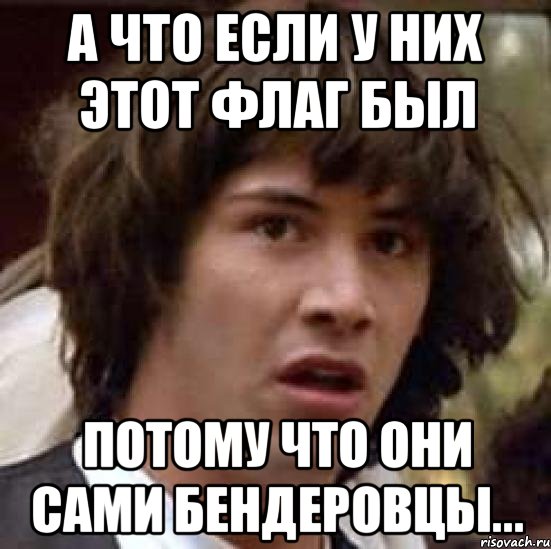 А ЧТО ЕСЛИ У НИХ ЭТОТ ФЛАГ БЫЛ

ПОТОМУ ЧТО ОНИ САМИ БЕНДЕРОВЦЫ...

risovach.ru